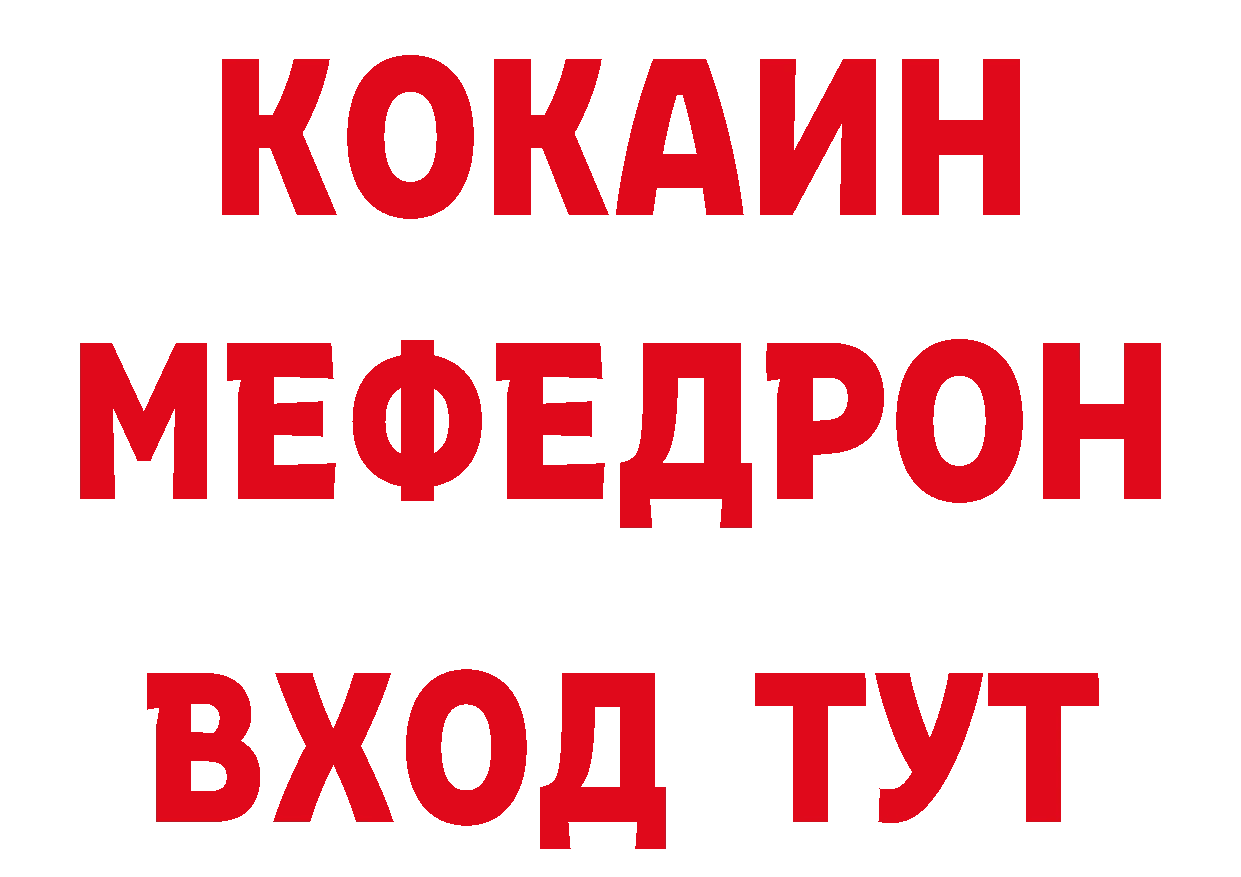 КОКАИН
МЕФЕДРОН
ВХОД ТУТ